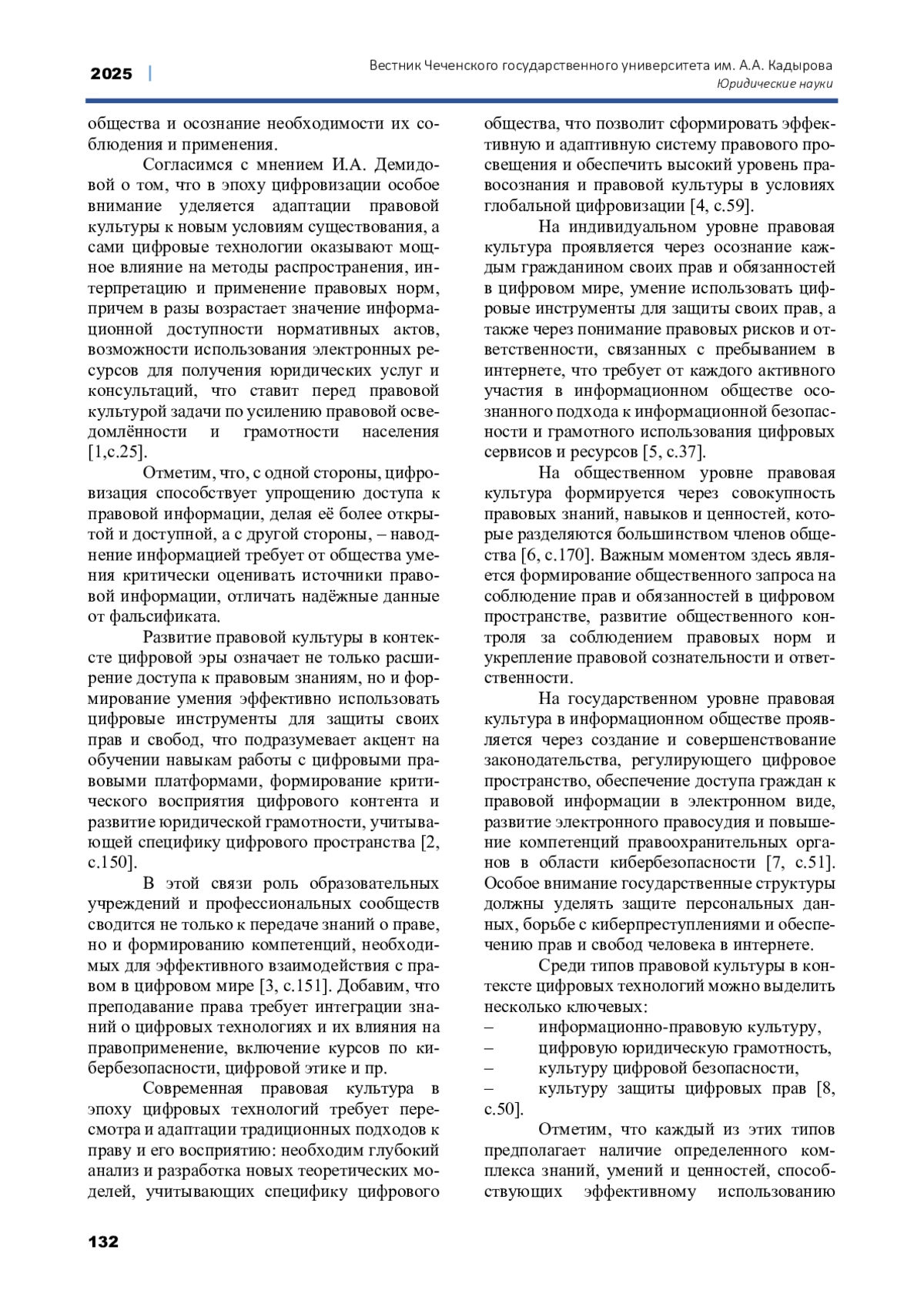 2025 | Вестник Чеченского государственного университета им. А.А. Кадырова
Юридические науки

общества и осознание необходимости их соблюдения и применения.

Согласимся с мнением И.А. Демидовой о том, что в эпоху цифровизации особое внимание уделяется адаптации правовой культуры к новым условиям существования, а сами цифровые технологии оказывают мощное влияние на методы распространения, интерпретацию и применение правовых норм, причем в разы возрастает значение информационной доступности нормативных актов, возможности использования электронных ресурсов для получения юридических услуг и консультаций, что ставит перед правовой культурой задачи по усилению правовой осведомлённости и грамотности населения [1,с.25].

Отметим, что, с одной стороны, цифровизация способствует упрощению доступа к правовой информации, делая её более открытой и доступной, а с другой стороны, – наводнение информацией требует от общества умения критически оценивать источники правовой информации, отличать надёжные данные от фальсификата.

Развитие правовой культуры в контексте цифровой эры означает не только расширение доступа к правовым знаниям, но и формирование умения эффективно использовать цифровые инструменты для защиты своих прав и свобод, что подразумевает акцент на обучении навыкам работы с цифровыми правовыми платформами, формирование критического восприятия цифрового контента и развитие юридической грамотности, учитывающей специфику цифрового пространства [2, с.150].

В этой связи роль образовательных учреждений и профессиональных сообществ сводится не только к передаче знаний о праве, но и формированию компетенций, необходимых для эффективного взаимодействия с правом в цифровом мире [3, с.151]. Добавим, что преподавание права требует интеграции знаний о цифровых технологиях и их влияния на правоприменение, включение курсов по кибербезопасности, цифровой этике и пр.

Современная правовая культура в эпоху цифровых технологий требует пересмотра и адаптации традиционных подходов к праву и его восприятию: необходим глубокий анализ и разработка новых теоретических моделей, учитывающих специфику цифрового общества, что позволит сформировать эффективную и адаптивную систему правового просвещения и обеспечить высокий уровень правосознания и правовой культуры в условиях глобальной цифровизации [4, с.59].

На индивидуальном уровне правовая культура проявляется через осознание каждым гражданином своих прав и обязанностей в цифровом мире, умение использовать цифровые инструменты для защиты своих прав, а также через понимание правовых рисков и ответственности, связанных с пребыванием в интернете, что требует от каждого активного участия в информационном обществе осознанного подхода к информационной безопасности и грамотного использования цифровых сервисов и ресурсов [5, с.37].

На общественном уровне правовая культура формируется через совокупность правовых знаний, навыков и ценностей, которые разделяются большинством членов общества [6, с.170]. Важным моментом здесь является формирование общественного запроса на соблюдение прав и обязанностей в цифровом пространстве, развитие общественного контроля за соблюдением правовых норм и укрепление правовой сознательности и ответственности.

На государственном уровне правовая культура в информационном обществе проявляется через создание и совершенствование законодательства, регулирующего цифровое пространство, обеспечение доступа граждан к правовой информации в электронном виде, развитие электронного правосудия и повышение компетенций правоохранительных органов в области кибербезопасности [7, с.51]. Особое внимание государственные структуры должны уделять защите персональных данных, борьбе с киберпреступлениями и обеспечению прав и свобод человека в интернете.

Среди типов правовой культуры в контексте цифровых технологий можно выделить несколько ключевых:
– информационно-правовую культуру,
– цифровую юридическую грамотность,
– культуру цифровой безопасности,
– культуру защиты цифровых прав [8, с.50].

Отметим, что каждый из этих типов предполагает наличие определенного комплекса знаний, умений и ценностей, способствующих эффективному использованию

132